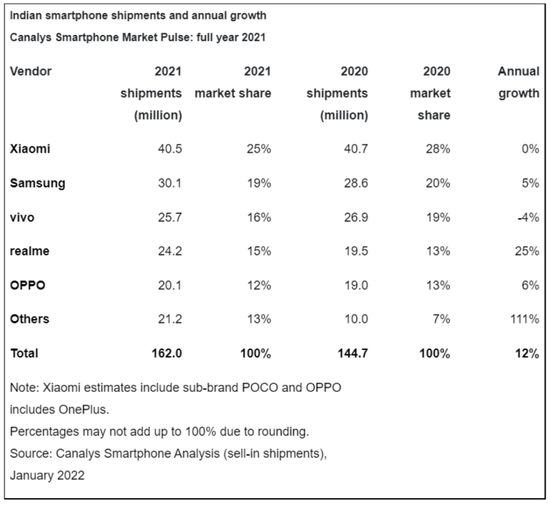 Indian smartphone shipments and annual growth

Canalys Smartphone Market Pulse: full year 2021

| Vendor | 2021 shipments (million) | 2021 market share | 2020 shipments (million) | 2020 market share | Annual growth |
|---|---|---|---|---|---|
| Xiaomi | 40.5 | 25% | 40.7 | 28% | 0% |
| Samsung | 30.1 | 19% | 28.6 | 20% | 5% |
| vivo | 25.7 | 16% | 26.9 | 19% | -4% |
| realme | 24.2 | 15% | 19.5 | 13% | 25% |
| OPPO | 20.1 | 12% | 19.0 | 13% | 6% |
| Others | 21.2 | 13% | 10.0 | 7% | 111% |
| Total | 162.0 | 100% | 144.7 | 100% | 12% |

Note: Xiaomi estimates include sub-brand POCO and OPPO includes OnePlus.

Percentages may not add up to 100% due to rounding.

Source: Canalys Smartphone Analysis (sell-in shipments), January 2022